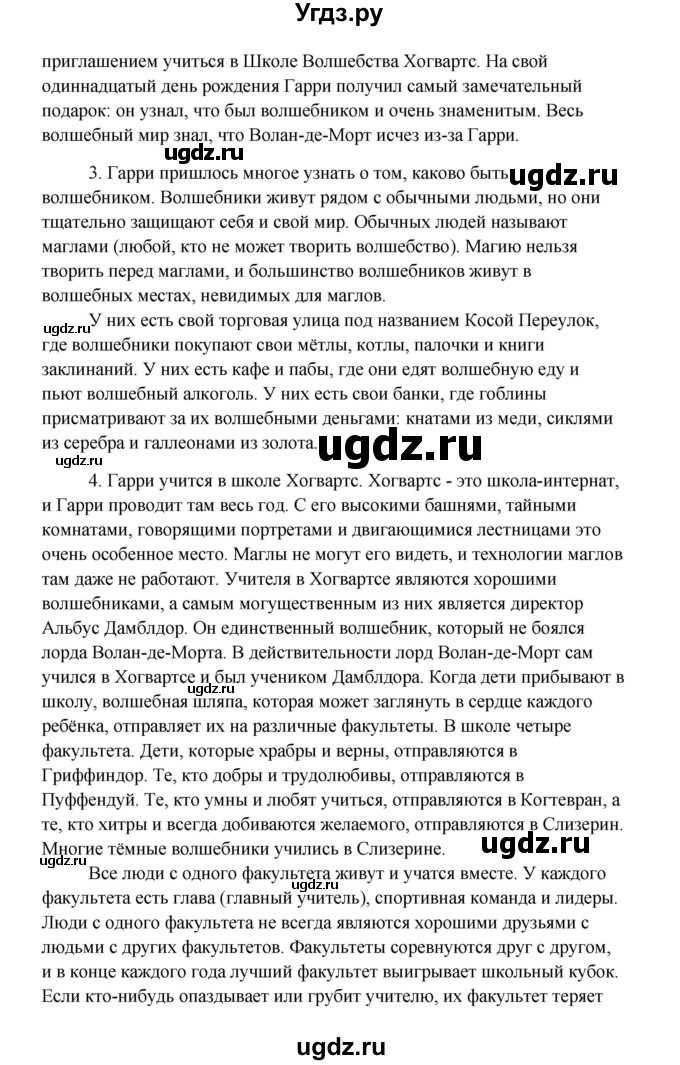 Угдз.ру

приглашением учиться в Школе Волшебства Хогвартс. На свой одиннадцатый день рождения Гарри получил самый замечательный подарок: он узнал, что был волшебником и очень знаменитым. Весь волшебный мир знал, что Волан-де-Морт исчез из-за Гарри.

ugdz.ru

3. Гарри пришлось многое узнать о том, каково быть волшебником. Волшебники живут рядом с обычными людьми, но они тщательно защищают себя и свой мир. Обычных людей называют маглами (любой, кто не может творить волшебство). Магию нельзя творить перед маглами, и большинство волшебников живут в волшебных местах, невидимых для маглов.

ugdz.ru

ugdz.ru

У них есть свой торговая улица под названием Косой Переулок, где волшебники покупают свои мётлы, котлы, палочки и книги заклинаний. У них есть кафе и пабы, где они едят волшебную еду и пьют волшебный алкоголь. У них есть свои банки, где гоблины присматривают за их волшебными деньгами: кнатами из меди, сиклями из серебра и галлеонами из золота.

ugdz.ru

ugdz.ru

4. Гарри учится в школе Хогвартс. Хогвартс - это школа-интернат, и Гарри проводит там весь год. С его высокими башнями, тайными комнатами, говорящими портретами и двигающимися лестницами это очень особенное место. Маглы не могут его видеть, и технологии маглов там даже не работают. Учителя в Хогвартсе являются хорошими волшебниками, а самым могущественным из них является директор Альбус Дамблдор. Он единственный волшебник, который не боялся лорда Волан-де-Морта. В действительности лорд Волан-де-Морт сам учился в Хогвартсе и был учеником Дамблдора. Когда дети прибывают в школу, волшебная шляпа, которая может заглянуть в сердце каждого ребёнка, отправляет их на различные факультеты. В школе четыре факультета. Дети, которые храбры и верны, отправляются в Гриффиндор. Те, кто добры и трудолюбивы, отправляются в Пуффендуй. Те, кто умны и любят учиться, отправляются в Когтевран, а те, кто хитры и всегда добиваются желаемого, отправляются в Слизерин. Многие тёмные волшебники учились в Слизерине.

ugdz.ru

ugdz.ru

Все люди с одного факультета живут и учатся вместе. У каждого факультета есть глава (главный учитель), спортивная команда и лидеры. Люди с одного факультета не всегда являются хорошими друзьями с людьми с других факультетов. Факультеты соревнуются друг с другом, и в конце каждого года лучший факультет выигрывает школьный кубок. Если кто-нибудь опаздывает или грубит учителю, их факультет теряет

ugdz.ru